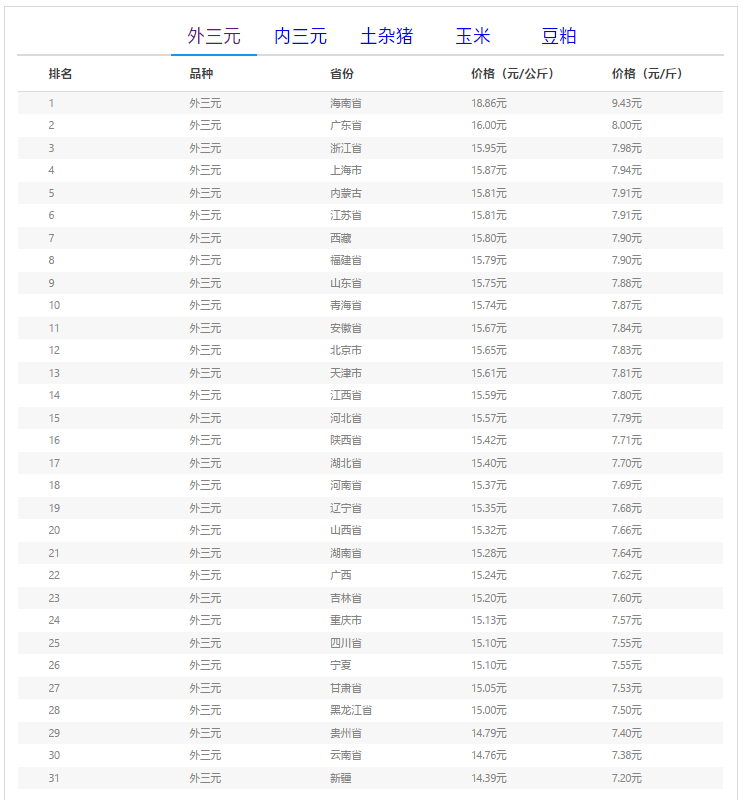 外三元　内三元　土杂猪　玉米　豆粕

| 排名 | 品种 | 省份 | 价格（元/公斤） | 价格（元/斤） |
|---|---|---|---|---|
| 1 | 外三元 | 海南省 | 18.86元 | 9.43元 |
| 2 | 外三元 | 广东省 | 16.00元 | 8.00元 |
| 3 | 外三元 | 浙江省 | 15.95元 | 7.98元 |
| 4 | 外三元 | 上海市 | 15.87元 | 7.94元 |
| 5 | 外三元 | 内蒙古 | 15.81元 | 7.91元 |
| 6 | 外三元 | 江苏省 | 15.81元 | 7.91元 |
| 7 | 外三元 | 西藏 | 15.80元 | 7.90元 |
| 8 | 外三元 | 福建省 | 15.79元 | 7.90元 |
| 9 | 外三元 | 山东省 | 15.75元 | 7.88元 |
| 10 | 外三元 | 青海省 | 15.74元 | 7.87元 |
| 11 | 外三元 | 安徽省 | 15.67元 | 7.84元 |
| 12 | 外三元 | 北京市 | 15.65元 | 7.83元 |
| 13 | 外三元 | 天津市 | 15.61元 | 7.81元 |
| 14 | 外三元 | 江西省 | 15.59元 | 7.80元 |
| 15 | 外三元 | 河北省 | 15.57元 | 7.79元 |
| 16 | 外三元 | 陕西省 | 15.42元 | 7.71元 |
| 17 | 外三元 | 湖北省 | 15.40元 | 7.70元 |
| 18 | 外三元 | 河南省 | 15.37元 | 7.69元 |
| 19 | 外三元 | 辽宁省 | 15.35元 | 7.68元 |
| 20 | 外三元 | 山西省 | 15.32元 | 7.66元 |
| 21 | 外三元 | 湖南省 | 15.28元 | 7.64元 |
| 22 | 外三元 | 广西 | 15.24元 | 7.62元 |
| 23 | 外三元 | 吉林省 | 15.20元 | 7.60元 |
| 24 | 外三元 | 重庆市 | 15.13元 | 7.57元 |
| 25 | 外三元 | 四川省 | 15.10元 | 7.55元 |
| 26 | 外三元 | 宁夏 | 15.10元 | 7.55元 |
| 27 | 外三元 | 甘肃省 | 15.05元 | 7.53元 |
| 28 | 外三元 | 黑龙江省 | 15.00元 | 7.50元 |
| 29 | 外三元 | 贵州省 | 14.79元 | 7.40元 |
| 30 | 外三元 | 云南省 | 14.76元 | 7.38元 |
| 31 | 外三元 | 新疆 | 14.39元 | 7.20元 |